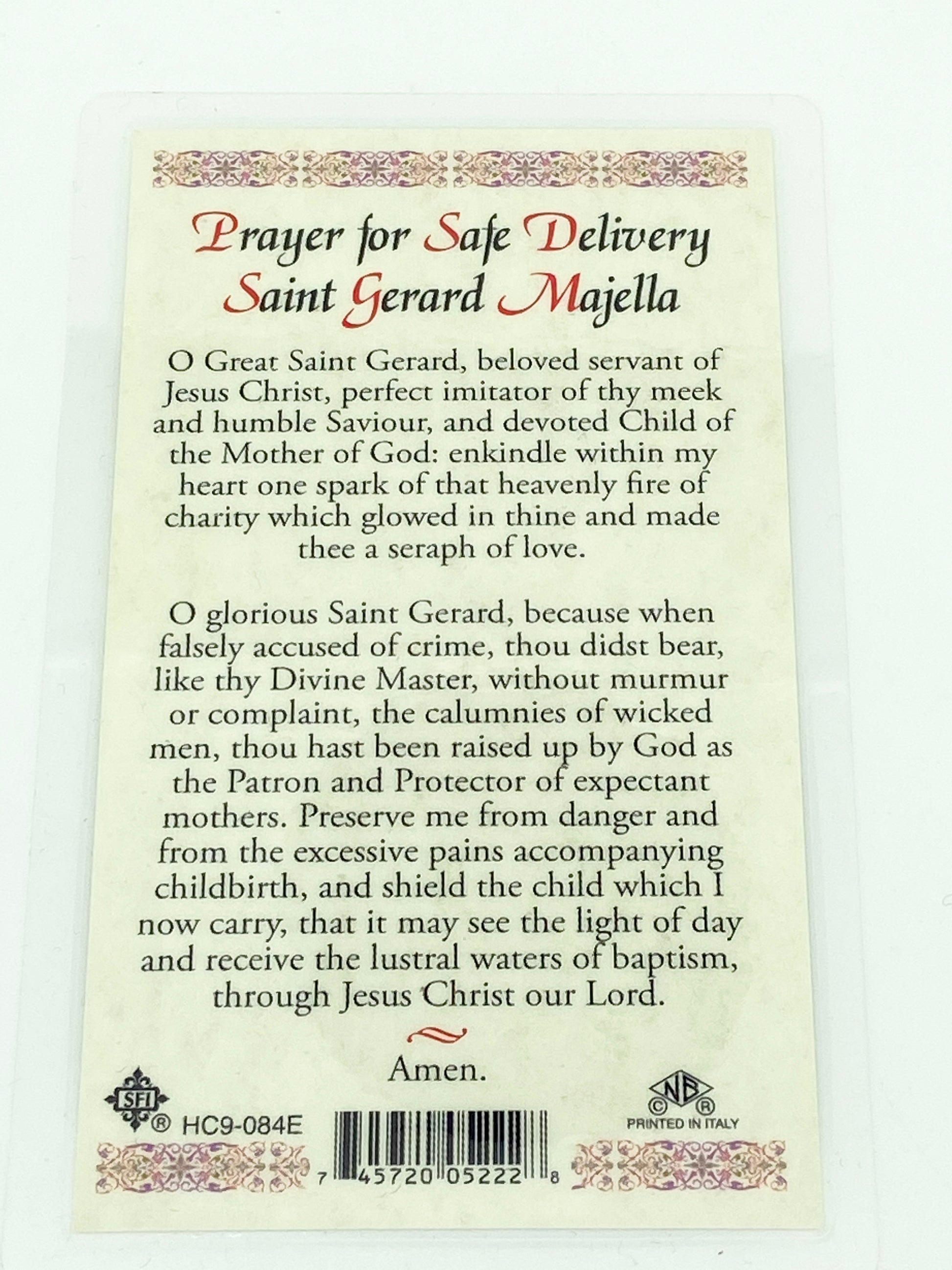 Prayer for Safe Delivery
Saint Gerard Majella

O Great Saint Gerard, beloved servant of Jesus Christ, perfect imitator of thy meek and humble Saviour, and devoted Child of the Mother of God: enkindle within my heart one spark of that heavenly fire of charity which glowed in thine and made thee a seraph of love.

O glorious Saint Gerard, because when falsely accused of crime, thou didst bear, like thy Divine Master, without murmur or complaint, the calumnies of wicked men, thou hast been raised up by God as the Patron and Protector of expectant mothers. Preserve me from danger and from the excessive pains accompanying childbirth, and shield the child which I now carry, that it may see the light of day and receive the lustral waters of baptism, through Jesus Christ our Lord.

Amen.

SFI ® HC9-084E

7 45720 05222 8

NB © ® PRINTED IN ITALY